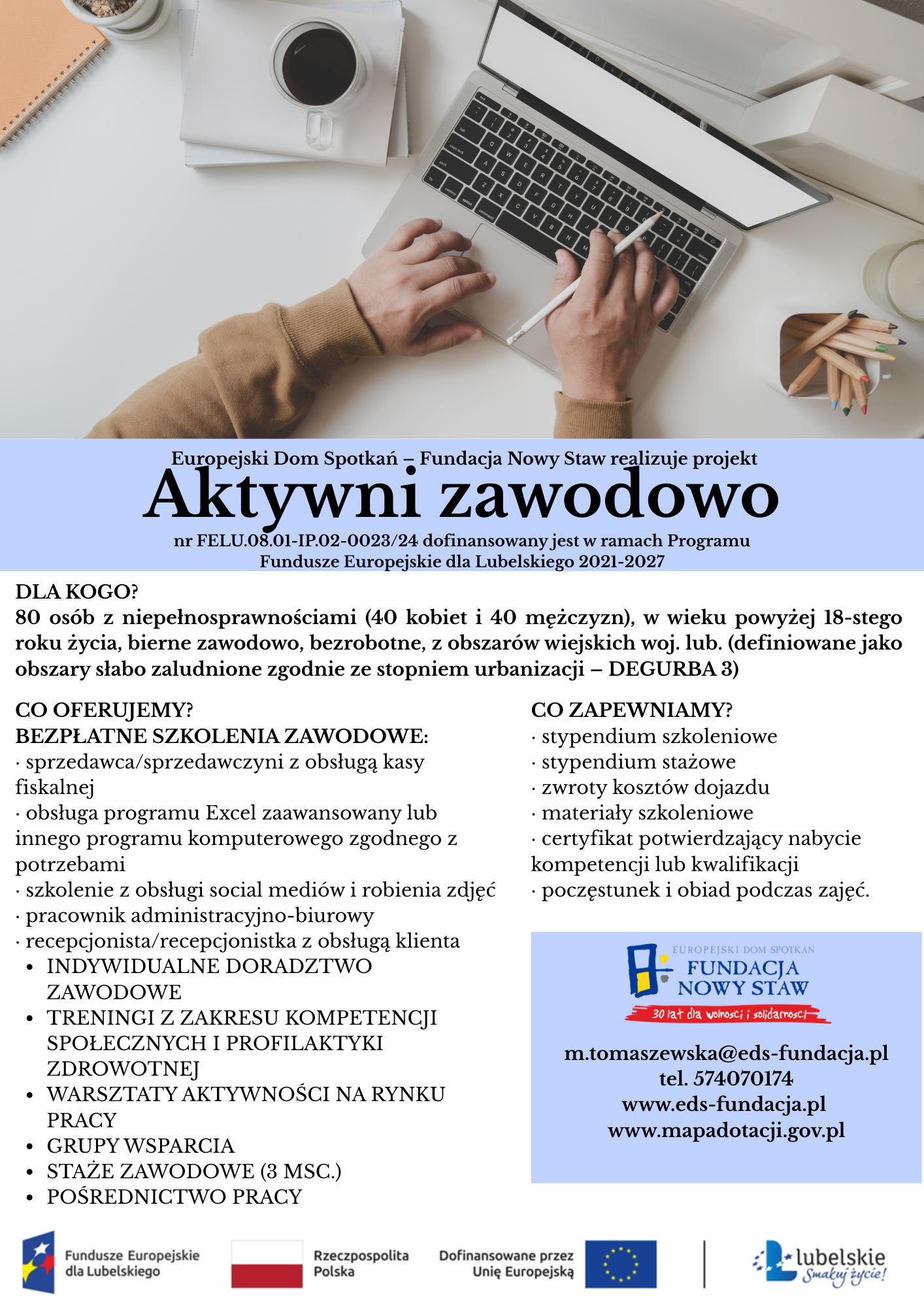 Europejski Dom Spotkań – Fundacja Nowy Staw realizuje projekt
Aktywni zawodowo
nr FELU.08.01-IP.02-0023/24 dofinansowany jest w ramach Programu Fundusze Europejskie dla Lubelskiego 2021-2027

DLA KOGO?
80 osób z niepełnosprawnościami (40 kobiet i 40 mężczyzn), w wieku powyżej 18-stego roku życia, bierne zawodowo, bezrobotne, z obszarów wiejskich woj. lub. (definiowane jako obszary słabo zaludnione zgodnie ze stopniem urbanizacji – DEGURBA 3)

CO OFERUJEMY?
BEZPŁATNE SZKOLENIA ZAWODOWE:
· sprzedawca/sprzedawczyni z obsługą kasy fiskalnej
· obsługa programu Excel zaawansowany lub innego programu komputerowego zgodnego z potrzebami
· szkolenie z obsługi social mediów i robienia zdjęć
· pracownik administracyjno-biurowy
· recepcjonista/recepcjonistka z obsługą klienta
• INDYWIDUALNE DORADZTWO ZAWODOWE
• TRENINGI Z ZAKRESU KOMPETENCJI SPOŁECZNYCH I PROFILAKTYKI ZDROWOTNEJ
• WARSZTATY AKTYWNOŚCI NA RYNKU PRACY
• GRUPY WSPARCIA
• STAŻE ZAWODOWE (3 MSC.)
• POŚREDNICTWO PRACY

CO ZAPEWNIAMY?
· stypendium szkoleniowe
· stypendium stażowe
· zwroty kosztów dojazdu
· materiały szkoleniowe
· certyfikat potwierdzający nabycie kompetencji lub kwalifikacji
· poczęstunek i obiad podczas zajęć.

EUROPEJSKI DOM SPOTKAŃ
FUNDACJA NOWY STAW
30 lat dla wolności i solidarności

m.tomaszewska@eds-fundacja.pl
tel. 574070174
www.eds-fundacja.pl
www.mapadotacji.gov.pl

Fundusze Europejskie dla Lubelskiego
Rzeczpospolita Polska
Dofinansowane przez Unię Europejską
lubelskie Smakuj życie!